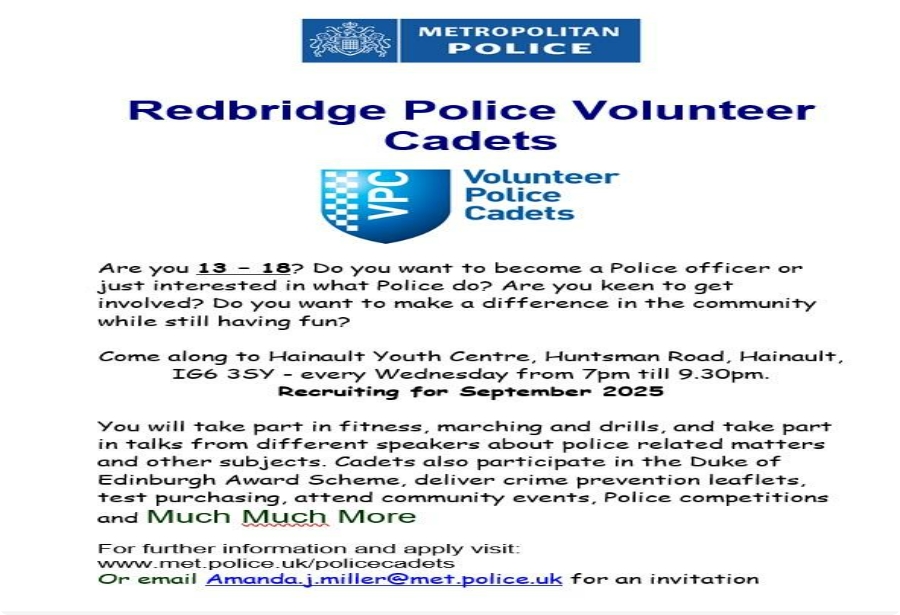 METROPOLITAN POLICE

Redbridge Police Volunteer Cadets

VPC Volunteer Police Cadets

Are you 13 – 18? Do you want to become a Police officer or just interested in what Police do? Are you keen to get involved? Do you want to make a difference in the community while still having fun?

Come along to Hainault Youth Centre, Huntsman Road, Hainault, IG6 3SY - every Wednesday from 7pm till 9.30pm.
Recruiting for September 2025

You will take part in fitness, marching and drills, and take part in talks from different speakers about police related matters and other subjects. Cadets also participate in the Duke of Edinburgh Award Scheme, deliver crime prevention leaflets, test purchasing, attend community events, Police competitions and Much Much More

For further information and apply visit:
www.met.police.uk/policecadets
Or email Amanda.j.miller@met.police.uk for an invitation